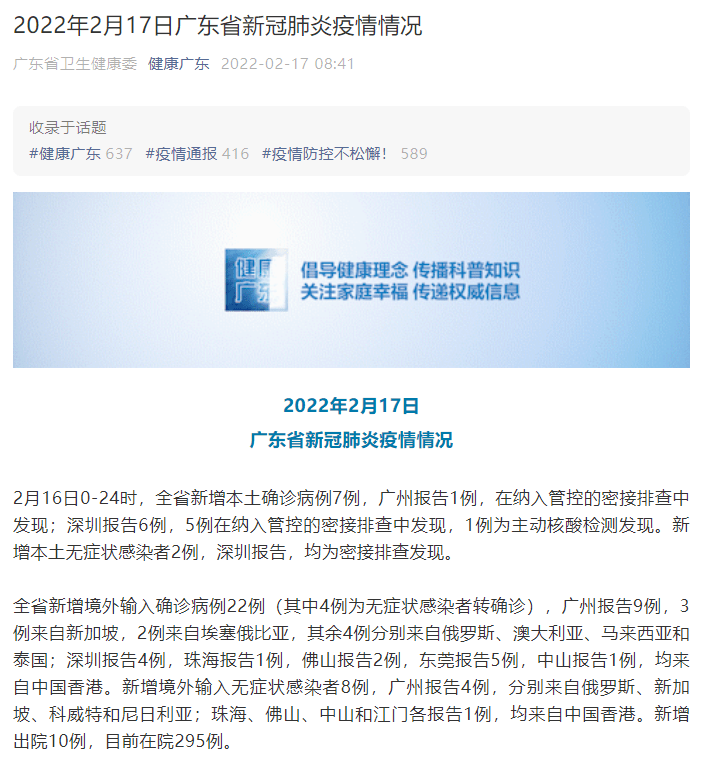 2022年2月17日广东省新冠肺炎疫情情况

广东省卫生健康委 健康广东 2022-02-17 08:41

收录于话题
#健康广东 637 #疫情通报 416 #疫情防控不松懈！ 589

健康广东
倡导健康理念 传播科普知识
关注家庭幸福 传递权威信息

2022年2月17日
广东省新冠肺炎疫情情况

2月16日0-24时，全省新增本土确诊病例7例，广州报告1例，在纳入管控的密接排查中发现；深圳报告6例，5例在纳入管控的密接排查中发现，1例为主动核酸检测发现。新增本土无症状感染者2例，深圳报告，均为密接排查发现。

全省新增境外输入确诊病例22例（其中4例为无症状感染者转确诊），广州报告9例，3例来自新加坡，2例来自埃塞俄比亚，其余4例分别来自俄罗斯、澳大利亚、马来西亚和泰国；深圳报告4例，珠海报告1例，佛山报告2例，东莞报告5例，中山报告1例，均来自中国香港。新增境外输入无症状感染者8例，广州报告4例，分别来自俄罗斯、新加坡、科威特和尼日利亚；珠海、佛山、中山和江门各报告1例，均来自中国香港。新增出院10例，目前在院295例。